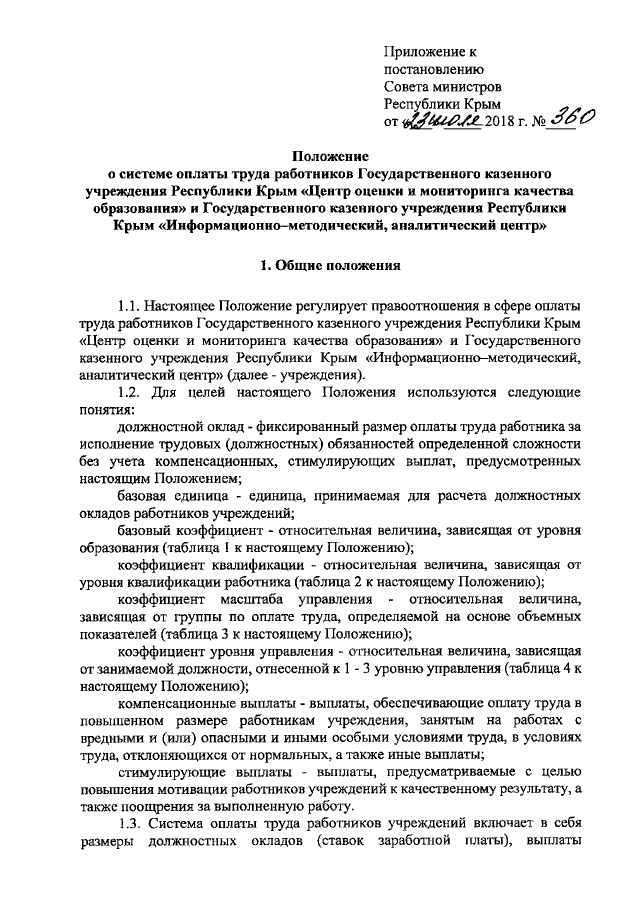 Приложение к постановлению Совета министров Республики Крым от 23 июля 2018 г. № 360

Положение
о системе оплаты труда работников Государственного казенного учреждения Республики Крым «Центр оценки и мониторинга качества образования» и Государственного казенного учреждения Республики Крым «Информационно–методический, аналитический центр»

1. Общие положения

1.1. Настоящее Положение регулирует правоотношения в сфере оплаты труда работников Государственного казенного учреждения Республики Крым «Центр оценки и мониторинга качества образования» и Государственного казенного учреждения Республики Крым «Информационно–методический, аналитический центр» (далее - учреждения).

1.2. Для целей настоящего Положения используются следующие понятия:

должностной оклад - фиксированный размер оплаты труда работника за исполнение трудовых (должностных) обязанностей определенной сложности без учета компенсационных, стимулирующих выплат, предусмотренных настоящим Положением;

базовая единица - единица, принимаемая для расчета должностных окладов работников учреждений;

базовый коэффициент - относительная величина, зависящая от уровня образования (таблица 1 к настоящему Положению);

коэффициент квалификации - относительная величина, зависящая от уровня квалификации работника (таблица 2 к настоящему Положению);

коэффициент масштаба управления - относительная величина, зависящая от группы по оплате труда, определяемой на основе объемных показателей (таблица 3 к настоящему Положению);

коэффициент уровня управления - относительная величина, зависящая от занимаемой должности, отнесенной к 1 - 3 уровню управления (таблица 4 к настоящему Положению);

компенсационные выплаты - выплаты, обеспечивающие оплату труда в повышенном размере работникам учреждения, занятым на работах с вредными и (или) опасными и иными особыми условиями труда, в условиях труда, отклоняющихся от нормальных, а также иные выплаты;

стимулирующие выплаты - выплаты, предусматриваемые с целью повышения мотивации работников учреждений к качественному результату, а также поощрения за выполненную работу.

1.3. Система оплаты труда работников учреждений включает в себя размеры должностных окладов (ставок заработной платы), выплаты